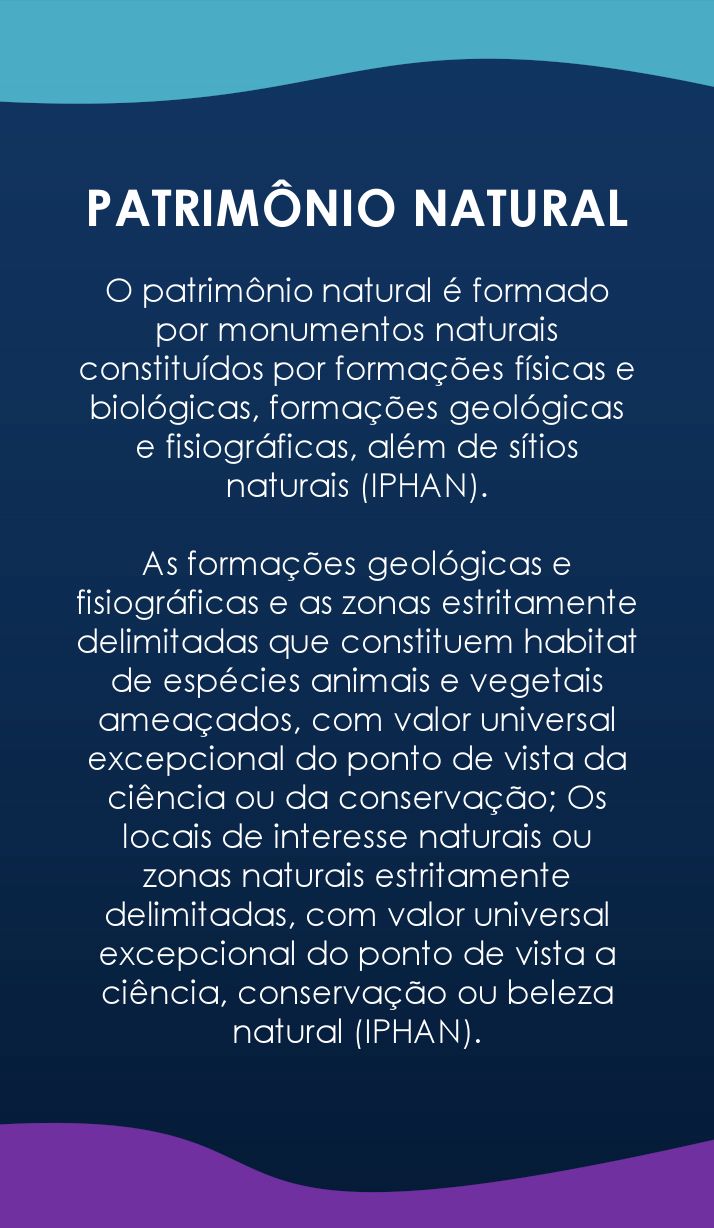 PATRIMÔNIO NATURAL

O patrimônio natural é formado por monumentos naturais constituídos por formações físicas e biológicas, formações geológicas e fisiográficas, além de sítios naturais (IPHAN).

As formações geológicas e fisiográficas e as zonas estritamente delimitadas que constituem habitat de espécies animais e vegetais ameaçados, com valor universal excepcional do ponto de vista da ciência ou da conservação; Os locais de interesse naturais ou zonas naturais estritamente delimitadas, com valor universal excepcional do ponto de vista a ciência, conservação ou beleza natural (IPHAN).